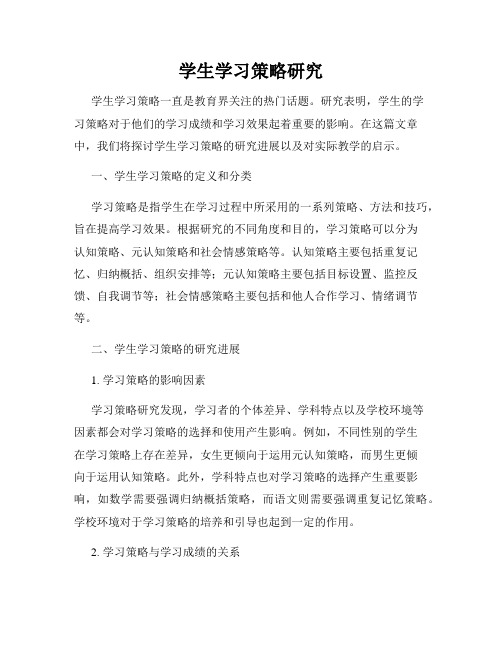 学生学习策略研究

学生学习策略一直是教育界关注的热门话题。研究表明，学生的学习策略对于他们的学习成绩和学习效果起着重要的影响。在这篇文章中，我们将探讨学生学习策略的研究进展以及对实际教学的启示。

一、学生学习策略的定义和分类

学习策略是指学生在学习过程中所采用的一系列策略、方法和技巧，旨在提高学习效果。根据研究的不同角度和目的，学习策略可以分为认知策略、元认知策略和社会情感策略等。认知策略主要包括重复记忆、归纳概括、组织安排等；元认知策略主要包括目标设置、监控反馈、自我调节等；社会情感策略主要包括和他人合作学习、情绪调节等。

二、学生学习策略的研究进展

1. 学习策略的影响因素

学习策略研究发现，学习者的个体差异、学科特点以及学校环境等因素都会对学习策略的选择和使用产生影响。例如，不同性别的学生在学习策略上存在差异，女生更倾向于运用元认知策略，而男生更倾向于运用认知策略。此外，学科特点也对学习策略的选择产生重要影响，如数学需要强调归纳概括策略，而语文则需要强调重复记忆策略。学校环境对于学习策略的培养和引导也起到一定的作用。

2. 学习策略与学习成绩的关系